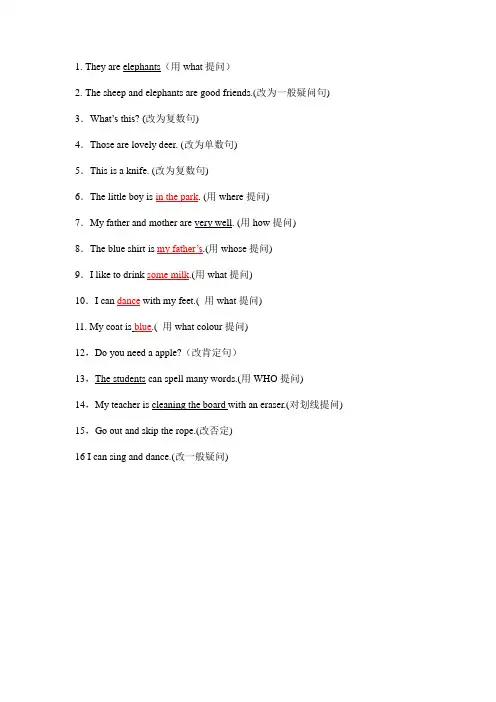 1. They are elephants（用 what 提问）

2. The sheep and elephants are good friends.(改为一般疑问句)

3．What's this? (改为复数句)

4．Those are lovely deer. (改为单数句)

5．This is a knife. (改为复数句)

6．The little boy is in the park. (用 where 提问)

7．My father and mother are very well. (用 how 提问)

8．The blue shirt is my father's.(用 whose 提问)

9．I like to drink some milk.(用 what 提问)

10．I can dance with my feet.( 用 what 提问)

11. My coat is blue.( 用 what colour 提问)

12．Do you need a apple?（改肯定句）

13．The students can spell many words.(用 WHO 提问)

14．My teacher is cleaning the board with an eraser.(对划线提问)

15．Go out and skip the rope.(改否定)

16 I can sing and dance.(改一般疑问)